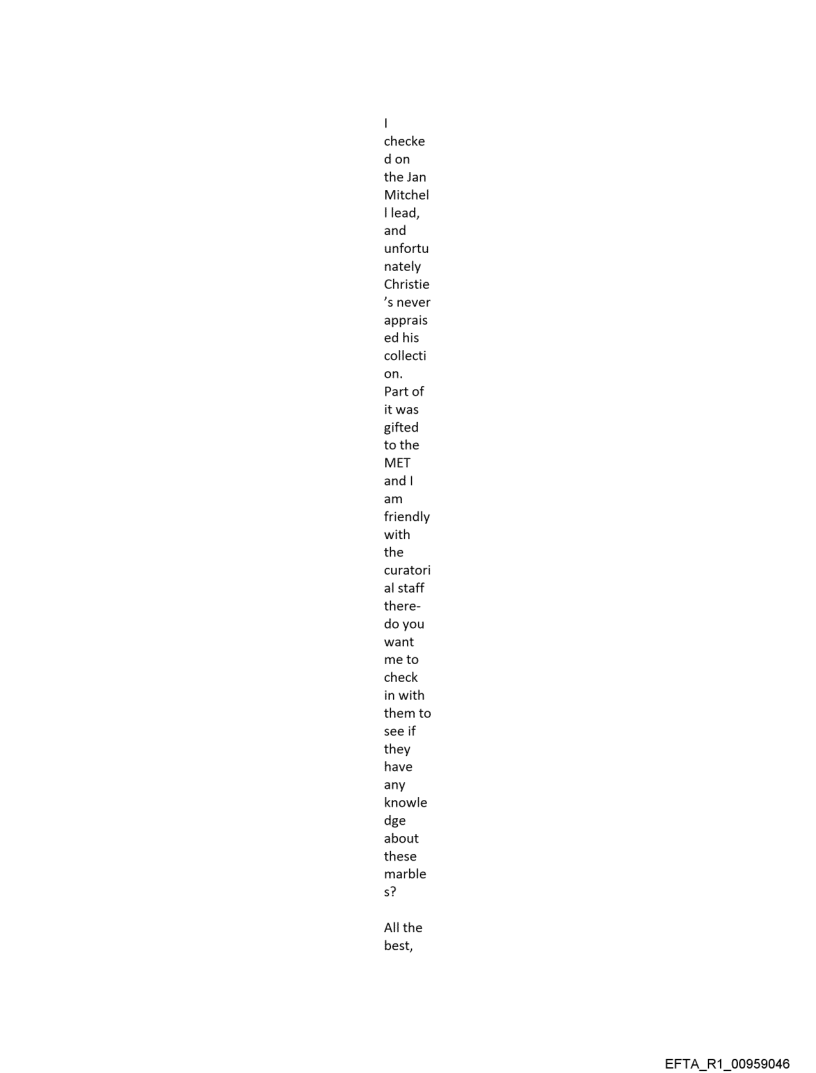 I checked on the Jan Mitchell lead, and unfortunately Christie's never appraised his collection. Part of it was gifted to the MET and I am friendly with the curatorial staff there- do you want me to check in with them to see if they have any knowledge about these marbles?

All the best,

EFTA_R1_00959046